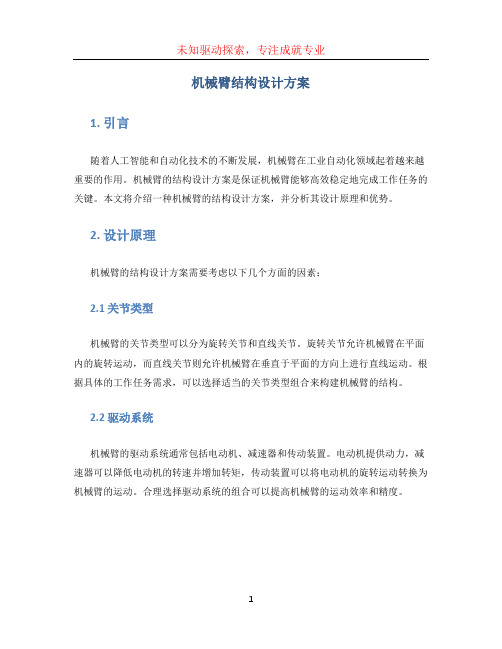 未知驱动探索，专注成就专业

机械臂结构设计方案

1. 引言

随着人工智能和自动化技术的不断发展，机械臂在工业自动化领域起着越来越重要的作用。机械臂的结构设计方案是保证机械臂能够高效稳定地完成工作任务的关键。本文将介绍一种机械臂的结构设计方案，并分析其设计原理和优势。

2. 设计原理

机械臂的结构设计方案需要考虑以下几个方面的因素：

2.1 关节类型

机械臂的关节类型可以分为旋转关节和直线关节。旋转关节允许机械臂在平面内的旋转运动，而直线关节则允许机械臂在垂直于平面的方向上进行直线运动。根据具体的工作任务需求，可以选择适当的关节类型组合来构建机械臂的结构。

2.2 驱动系统

机械臂的驱动系统通常包括电动机、减速器和传动装置。电动机提供动力，减速器可以降低电动机的转速并增加转矩，传动装置可以将电动机的旋转运动转换为机械臂的运动。合理选择驱动系统的组合可以提高机械臂的运动效率和精度。

1